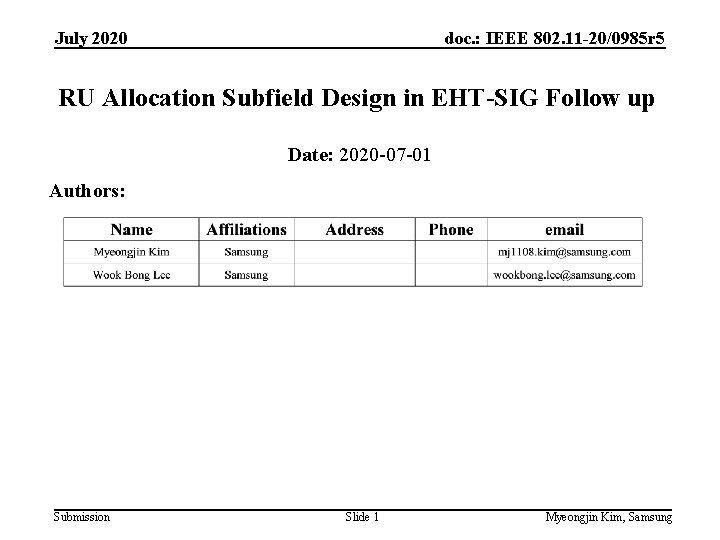 July 2020

doc.: IEEE 802.11-20/0985r5

RU Allocation Subfield Design in EHT-SIG Follow up

Date: 2020-07-01

Authors:

| Name | Affiliations | Address | Phone | email |
|---|---|---|---|---|
| Myeongjin Kim | Samsung | | | mj1108.kim@samsung.com |
| Wook Bong Lee | Samsung | | | wookbong.lee@samsung.com |

Submission

Slide 1

Myeongjin Kim, Samsung